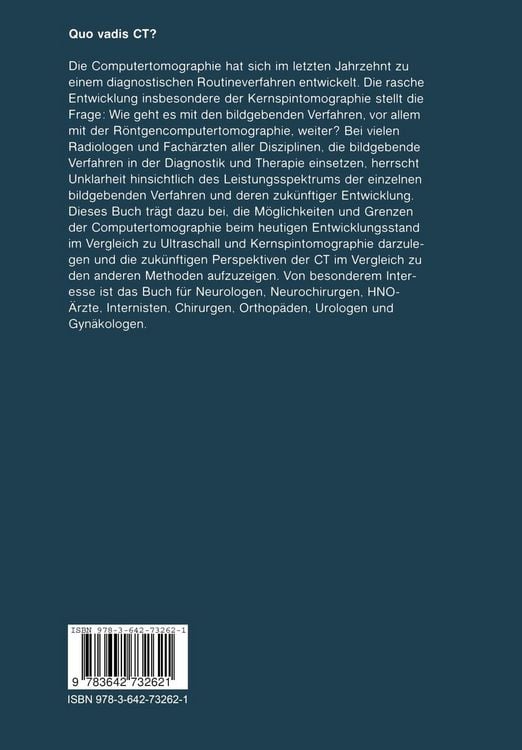 Quo vadis CT?

Die Computertomographie hat sich im letzten Jahrzehnt zu einem diagnostischen Routineverfahren entwickelt. Die rasche Entwicklung insbesondere der Kernspintomographie stellt die Frage: Wie geht es mit den bildgebenden Verfahren, vor allem mit der Röntgencomputertomographie, weiter? Bei vielen Radiologen und Fachärzten aller Disziplinen, die bildgebende Verfahren in der Diagnostik und Therapie einsetzen, herrscht Unklarheit hinsichtlich des Leistungsspektrums der einzelnen bildgebenden Verfahren und deren zukünftiger Entwicklung. Dieses Buch trägt dazu bei, die Möglichkeiten und Grenzen der Computertomographie beim heutigen Entwicklungsstand im Vergleich zu Ultraschall und Kernspintomographie darzulegen und die zukünftigen Perspektiven der CT im Vergleich zu den anderen Methoden aufzuzeigen. Von besonderem Interesse ist das Buch für Neurologen, Neurochirurgen, HNO-Ärzte, Internisten, Chirurgen, Orthopäden, Urologen und Gynäkologen.

ISBN 978-3-642-73262-1

9 783642 732621

ISBN 978-3-642-73262-1